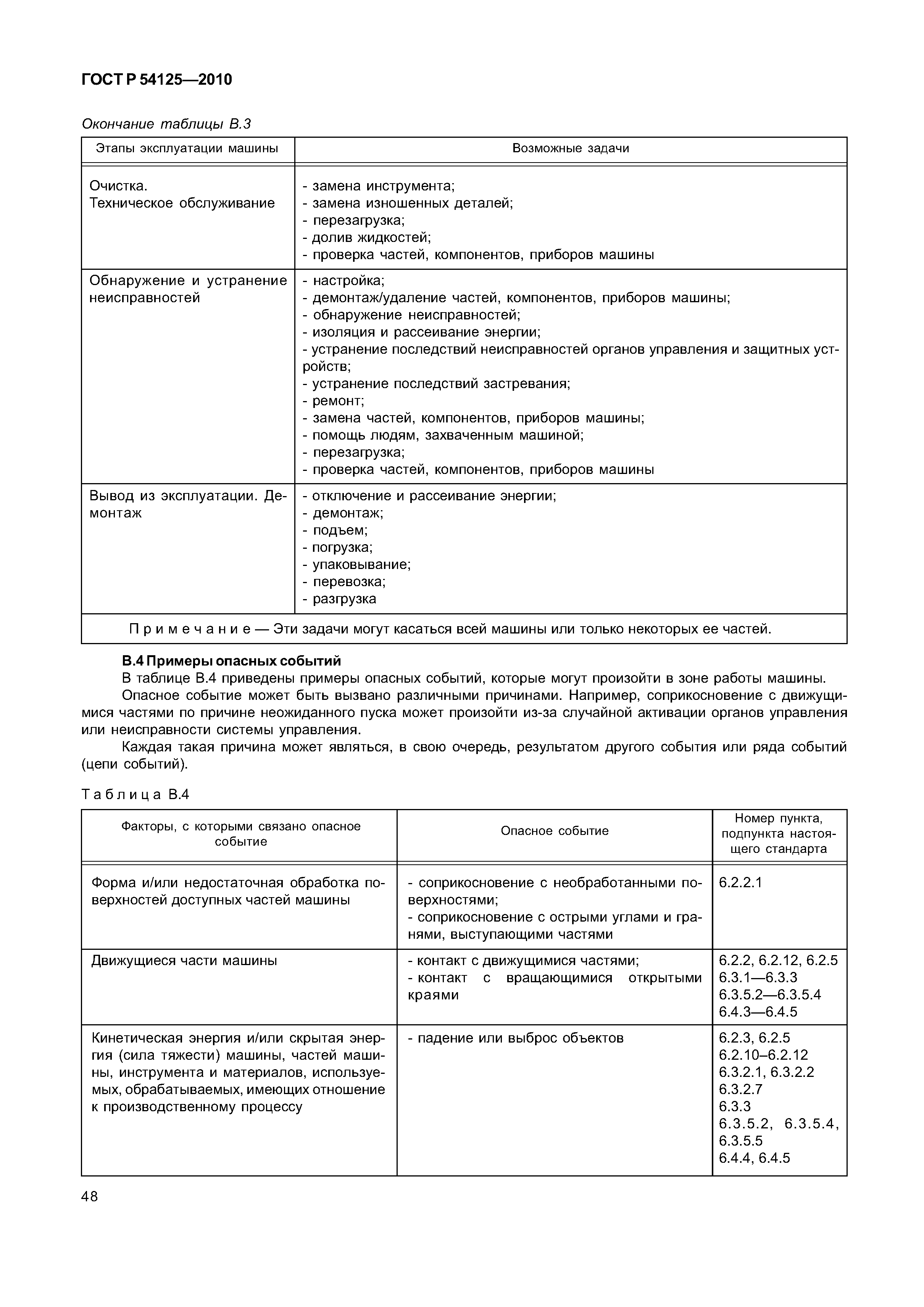 ГОСТ Р 54125—2010

Окончание таблицы В.3

| Этапы эксплуатации машины | Возможные задачи |
|---|---|
| Очистка. Техническое обслуживание | - замена инструмента; - замена изношенных деталей; - перезагрузка; - долив жидкостей; - проверка частей, компонентов, приборов машины |
| Обнаружение и устранение неисправностей | - настройка; - демонтаж/удаление частей, компонентов, приборов машины; - обнаружение неисправностей; - изоляция и рассеивание энергии; - устранение последствий неисправностей органов управления и защитных устройств; - устранение последствий застревания; - ремонт; - замена частей, компонентов, приборов машины; - помощь людям, захваченным машиной; - перезагрузка; - проверка частей, компонентов, приборов машины |
| Вывод из эксплуатации. Демонтаж | - отключение и рассеивание энергии; - демонтаж; - подъем; - погрузка; - упаковывание; - перевозка; - разгрузка |
| Примечание — Эти задачи могут касаться всей машины или только некоторых ее частей. | |

В.4 Примеры опасных событий
В таблице В.4 приведены примеры опасных событий, которые могут произойти в зоне работы машины.
Опасное событие может быть вызвано различными причинами. Например, соприкосновение с движущимися частями по причине неожиданного пуска может произойти из-за случайной активации органов управления или неисправности системы управления.
Каждая такая причина может являться, в свою очередь, результатом другого события или ряда событий (цепи событий).

Таблица В.4

| Факторы, с которыми связано опасное событие | Опасное событие | Номер пункта, подпункта настоящего стандарта |
|---|---|---|
| Форма и/или недостаточная обработка поверхностей доступных частей машины | - соприкосновение с необработанными поверхностями; - соприкосновение с острыми углами и гранями, выступающими частями | 6.2.2.1 |
| Движущиеся части машины | - контакт с движущимися частями; - контакт с вращающимися открытыми краями | 6.2.2, 6.2.12, 6.2.5 6.3.1—6.3.3 6.3.5.2—6.3.5.4 6.4.3—6.4.5 |
| Кинетическая энергия и/или скрытая энергия (сила тяжести) машины, частей машины, инструмента и материалов, используемых, обрабатываемых, имеющих отношение к производственному процессу | - падение или выброс объектов | 6.2.3, 6.2.5 6.2.10–6.2.12 6.3.2.1, 6.3.2.2 6.3.2.7 6.3.3 6.3.5.2, 6.3.5.4, 6.3.5.5 6.4.4, 6.4.5 |

48